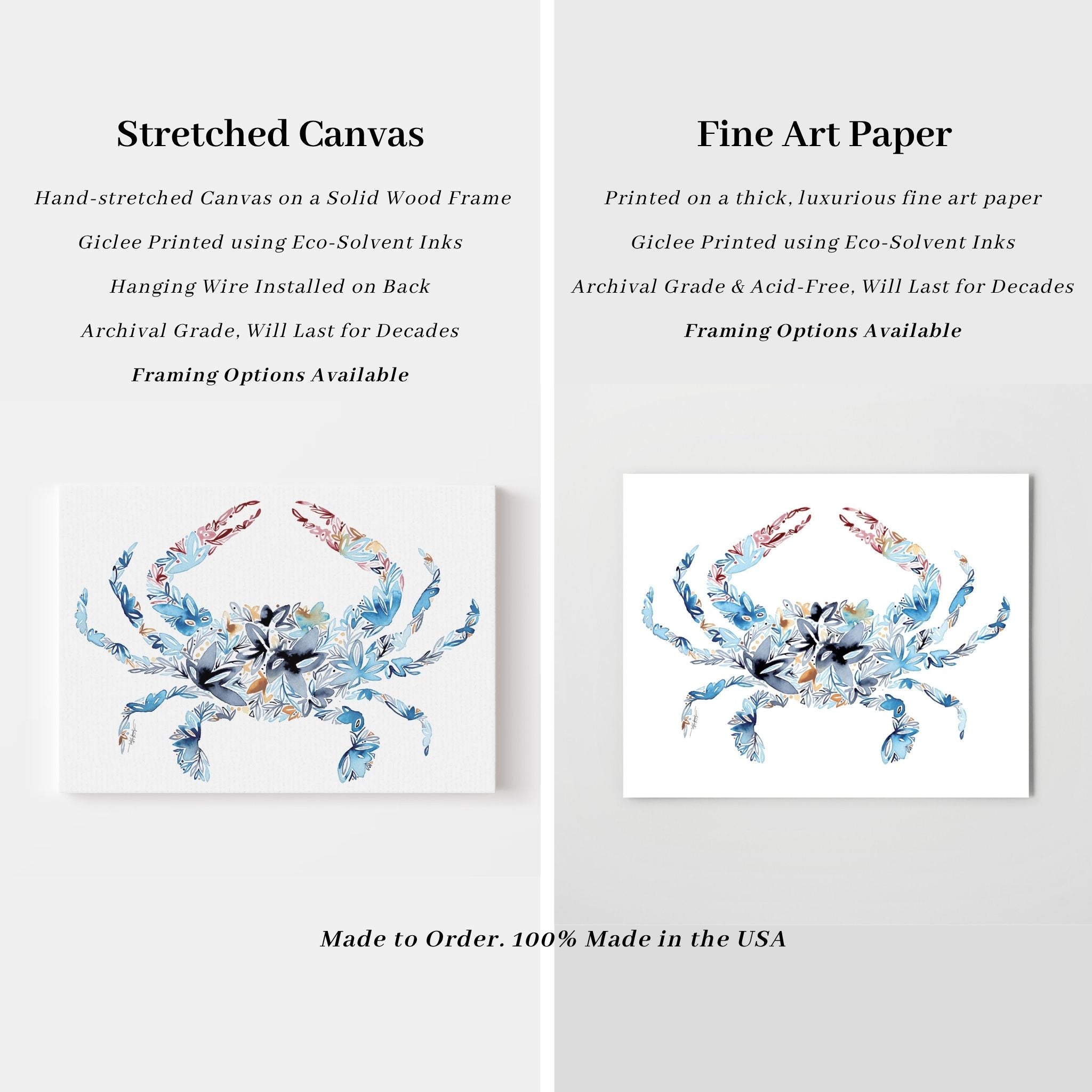 Stretched Canvas

Hand-stretched Canvas on a Solid Wood Frame

Giclee Printed using Eco-Solvent Inks

Hanging Wire Installed on Back

Archival Grade, Will Last for Decades

Framing Options Available

Fine Art Paper

Printed on a thick, luxurious fine art paper

Giclee Printed using Eco-Solvent Inks

Archival Grade & Acid-Free, Will Last for Decades

Framing Options Available

Made to Order. 100% Made in the USA